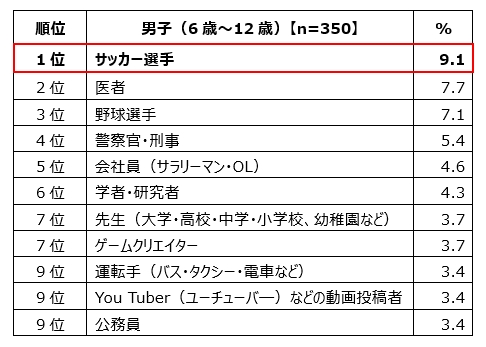 | 順位 | 男子（6歳～12歳）【n=350】 | % |
|---|---|---|
| 1位 | サッカー選手 | 9.1 |
| 2位 | 医者 | 7.7 |
| 3位 | 野球選手 | 7.1 |
| 4位 | 警察官・刑事 | 5.4 |
| 5位 | 会社員（サラリーマン・OL） | 4.6 |
| 6位 | 学者・研究者 | 4.3 |
| 7位 | 先生（大学・高校・中学・小学校、幼稚園など） | 3.7 |
| 7位 | ゲームクリエイター | 3.7 |
| 9位 | 運転手（バス・タクシー・電車など） | 3.4 |
| 9位 | You Tuber（ユーチューバー）などの動画投稿者 | 3.4 |
| 9位 | 公務員 | 3.4 |